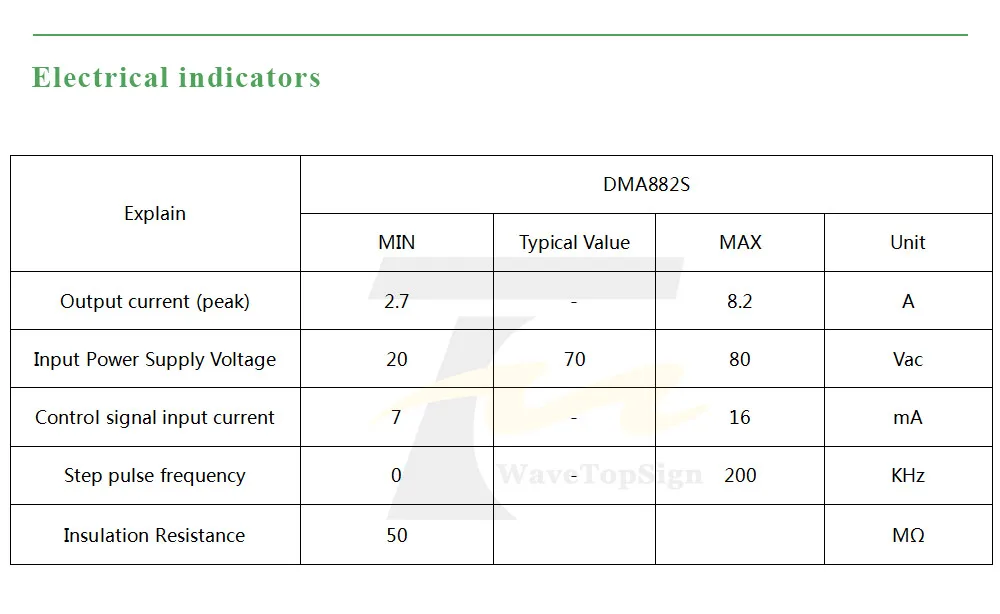 Electrical indicators

| Explain | DMA882S | | | |
|---|---|---|---|---|
| | MIN | Typical Value | MAX | Unit |
| Output current (peak) | 2.7 | - | 8.2 | A |
| Input Power Supply Voltage | 20 | 70 | 80 | Vac |
| Control signal input current | 7 | - | 16 | mA |
| Step pulse frequency | 0 | - | 200 | KHz |
| Insulation Resistance | 50 | | | MΩ |

WaveTopSign